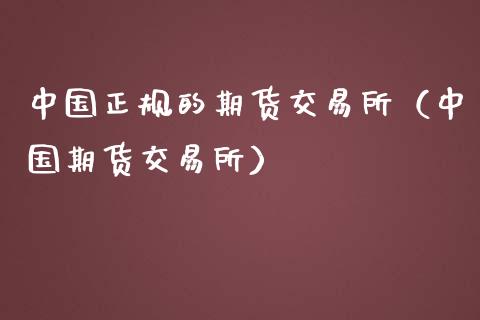 中国正规的期货交易所（中国期货交易所）